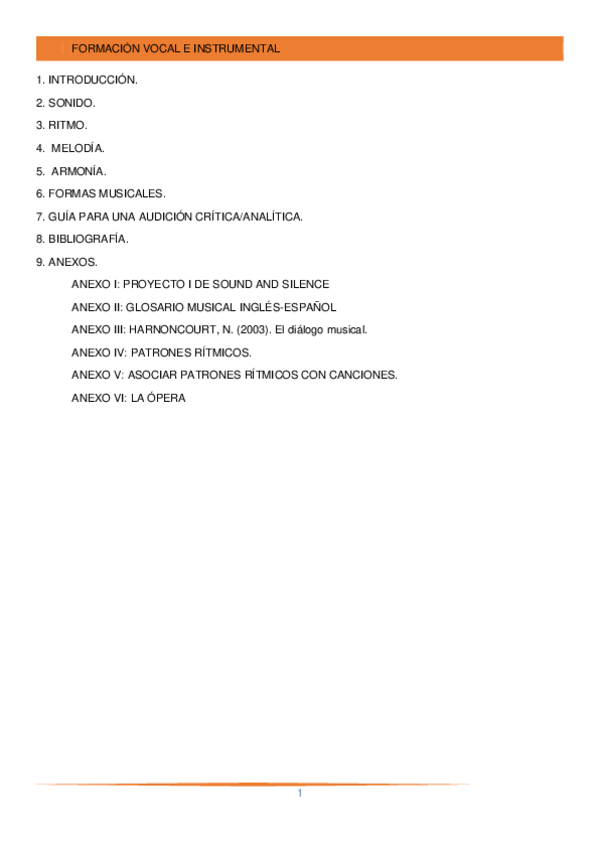 FORMACIÓN VOCAL E INSTRUMENTAL

1. INTRODUCCIÓN.

2. SONIDO.

3. RITMO.

4. MELODÍA.

5. ARMONÍA.

6. FORMAS MUSICALES.

7. GUÍA PARA UNA AUDICIÓN CRÍTICA/ANALÍTICA.

8. BIBLIOGRAFÍA.

9. ANEXOS.

ANEXO I: PROYECTO I DE SOUND AND SILENCE

ANEXO II: GLOSARIO MUSICAL INGLÉS-ESPAÑOL

ANEXO III: HARNONCOURT, N. (2003). El diálogo musical.

ANEXO IV: PATRONES RÍTMICOS.

ANEXO V: ASOCIAR PATRONES RÍTMICOS CON CANCIONES.

ANEXO VI: LA ÓPERA

1